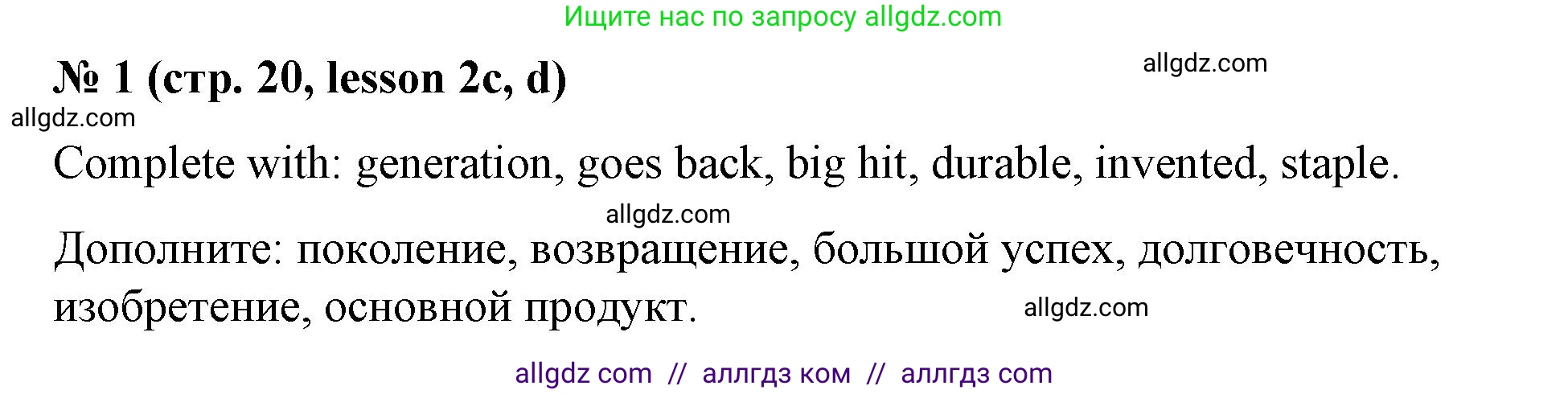 Ищите нас по запросу allgdz.com

№ 1 (стр. 20, lesson 2c, d)

allgdz.com

allgdz.com

Complete with: generation, goes back, big hit, durable, invented, staple.

allgdz.com

Дополните: поколение, возвращение, большой успех, долговечность, изобретение, основной продукт.

allgdz.com

allgdz com // аллгдз ком // аллгдз com